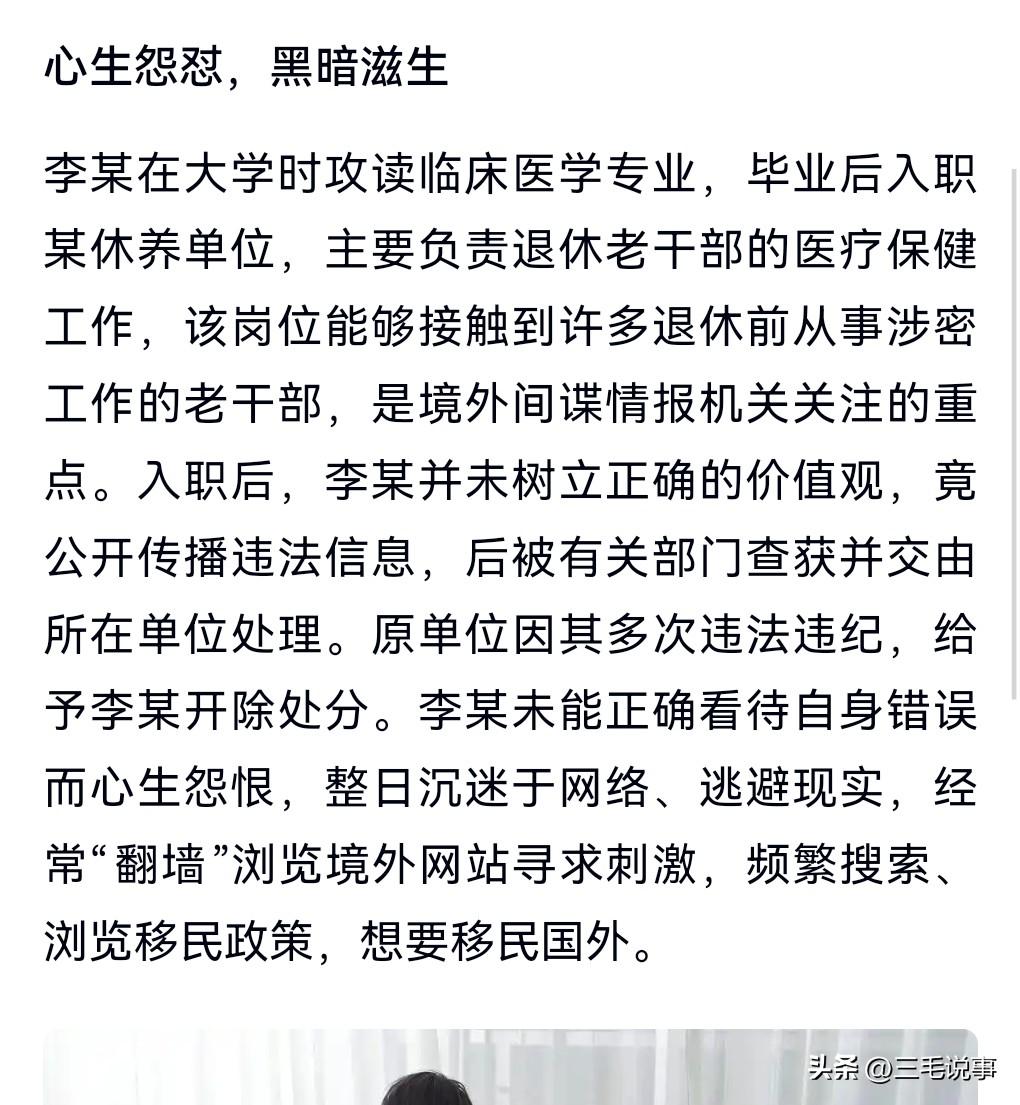 心生怨怼，黑暗滋生

李某在大学时攻读临床医学专业，毕业后入职某休养单位，主要负责退休老干部的医疗保健工作，该岗位能够接触到许多退休前从事涉密工作的老干部，是境外间谍情报机关关注的重点。入职后，李某并未树立正确的价值观，竟公开传播违法信息，后被有关部门查获并交由所在单位处理。原单位因其多次违法违纪，给予李某开除处分。李某未能正确看待自身错误而心生怨恨，整日沉迷于网络、逃避现实，经常“翻墙”浏览境外网站寻求刺激，频繁搜索、浏览移民政策，想要移民国外。

头条 @三毛说事